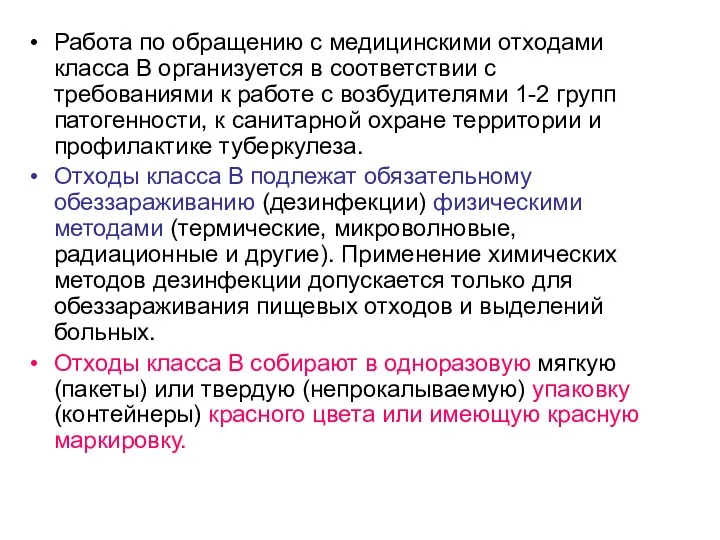 • Работа по обращению с медицинскими отходами класса В организуется в соответствии с требованиями к работе с возбудителями 1-2 групп патогенности, к санитарной охране территории и профилактике туберкулеза.

• Отходы класса В подлежат обязательному обеззараживанию (дезинфекции) физическими методами (термические, микроволновые, радиационные и другие). Применение химических методов дезинфекции допускается только для обеззараживания пищевых отходов и выделений больных.

• Отходы класса В собирают в одноразовую мягкую (пакеты) или твердую (непрокалываемую) упаковку (контейнеры) красного цвета или имеющую красную маркировку.